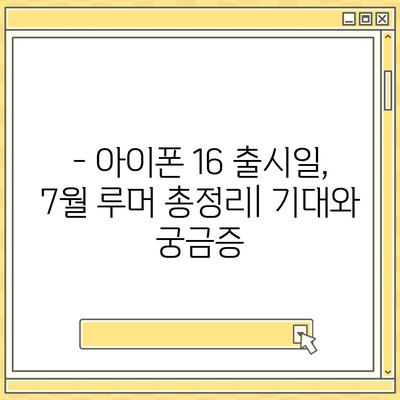 - 아이폰 16 출시일, 7월 루머 총정리| 기대와 궁금증